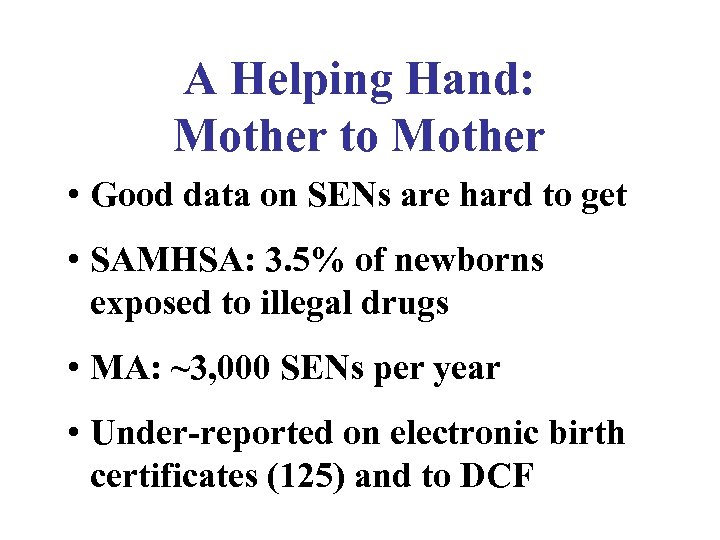 A Helping Hand:
Mother to Mother

• Good data on SENs are hard to get

• SAMHSA: 3.5% of newborns exposed to illegal drugs

• MA: ~3,000 SENs per year

• Under-reported on electronic birth certificates (125) and to DCF